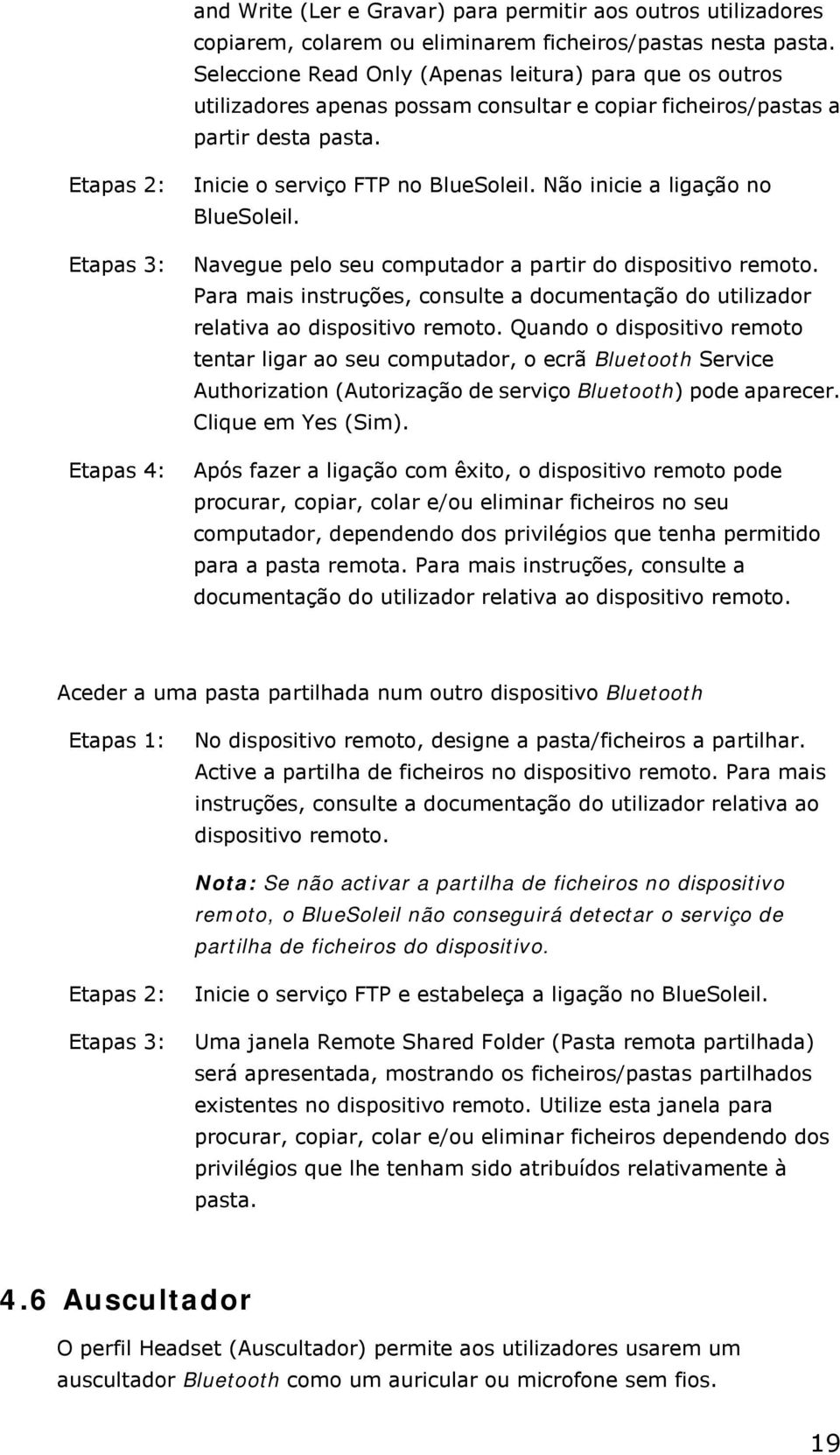 and Write (Ler e Gravar) para permitir aos outros utilizadores copiarem, colarem ou eliminarem ficheiros/pastas nesta pasta. Seleccione Read Only (Apenas leitura) para que os outros utilizadores apenas possam consultar e copiar ficheiros/pastas a partir desta pasta.

Etapas 2: Inicie o serviço FTP no BlueSoleil. Não inicie a ligação no BlueSoleil.

Etapas 3: Navegue pelo seu computador a partir do dispositivo remoto. Para mais instruções, consulte a documentação do utilizador relativa ao dispositivo remoto. Quando o dispositivo remoto tentar ligar ao seu computador, o ecrã Bluetooth Service Authorization (Autorização de serviço Bluetooth) pode aparecer. Clique em Yes (Sim).

Etapas 4: Após fazer a ligação com êxito, o dispositivo remoto pode procurar, copiar, colar e/ou eliminar ficheiros no seu computador, dependendo dos privilégios que tenha permitido para a pasta remota. Para mais instruções, consulte a documentação do utilizador relativa ao dispositivo remoto.

Aceder a uma pasta partilhada num outro dispositivo Bluetooth

Etapas 1: No dispositivo remoto, designe a pasta/ficheiros a partilhar. Active a partilha de ficheiros no dispositivo remoto. Para mais instruções, consulte a documentação do utilizador relativa ao dispositivo remoto.

Nota: Se não activar a partilha de ficheiros no dispositivo remoto, o BlueSoleil não conseguirá detectar o serviço de partilha de ficheiros do dispositivo.

Etapas 2: Inicie o serviço FTP e estabeleça a ligação no BlueSoleil.

Etapas 3: Uma janela Remote Shared Folder (Pasta remota partilhada) será apresentada, mostrando os ficheiros/pastas partilhados existentes no dispositivo remoto. Utilize esta janela para procurar, copiar, colar e/ou eliminar ficheiros dependendo dos privilégios que lhe tenham sido atribuídos relativamente à pasta.

4.6 Auscultador

O perfil Headset (Auscultador) permite aos utilizadores usarem um auscultador Bluetooth como um auricular ou microfone sem fios.

19